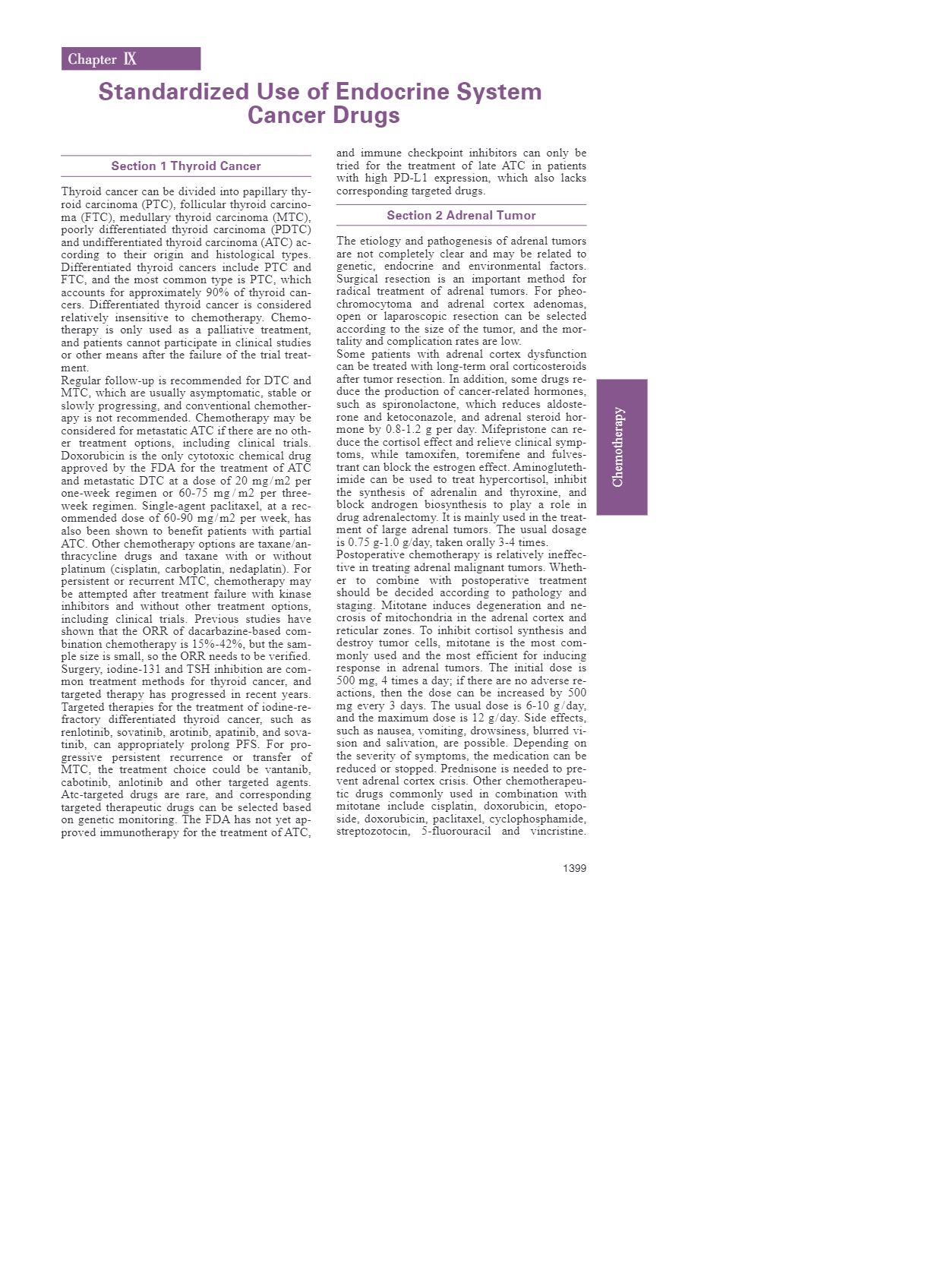 Chapter Ⅸ

Standardized Use of Endocrine System Cancer Drugs

Section 1 Thyroid Cancer

Thyroid cancer can be divided into papillary thyroid carcinoma (PTC), follicular thyroid carcinoma (FTC), medullary thyroid carcinoma (MTC), poorly differentiated thyroid carcinoma (PDTC) and undifferentiated thyroid carcinoma (ATC) according to their origin and histological types. Differentiated thyroid cancers include PTC and FTC, and the most common type is PTC, which accounts for approximately 90% of thyroid cancers. Differentiated thyroid cancer is considered relatively insensitive to chemotherapy. Chemotherapy is only used as a palliative treatment, and patients cannot participate in clinical studies or other means after the failure of the trial treatment.
Regular follow-up is recommended for DTC and MTC, which are usually asymptomatic, stable or slowly progressing, and conventional chemotherapy is not recommended. Chemotherapy may be considered for metastatic ATC if there are no other treatment options, including clinical trials. Doxorubicin is the only cytotoxic chemical drug approved by the FDA for the treatment of ATC and metastatic DTC at a dose of 20 mg/m2 per one-week regimen or 60-75 mg/m2 per three-week regimen. Single-agent paclitaxel, at a recommended dose of 60-90 mg/m2 per week, has also been shown to benefit patients with partial ATC. Other chemotherapy options are taxane/anthracycline drugs and taxane with or without platinum (cisplatin, carboplatin, nedaplatin). For persistent or recurrent MTC, chemotherapy may be attempted after treatment failure with kinase inhibitors and without other treatment options, including clinical trials. Previous studies have shown that the ORR of dacarbazine-based combination chemotherapy is 15%-42%, but the sample size is small, so the ORR needs to be verified. Surgery, iodine-131 and TSH inhibition are common treatment methods for thyroid cancer, and targeted therapy has progressed in recent years. Targeted therapies for the treatment of iodine-refractory differentiated thyroid cancer, such as renlotinib, sovatinib, arotinib, apatinib, and sovatinib, can appropriately prolong PFS. For progressive persistent recurrence or transfer of MTC, the treatment choice could be vantanib, cabotinib, anlotinib and other targeted agents. Atc-targeted drugs are rare, and corresponding targeted therapeutic drugs can be selected based on genetic monitoring. The FDA has not yet approved immunotherapy for the treatment of ATC, and immune checkpoint inhibitors can only be tried for the treatment of late ATC in patients with high PD-L1 expression, which also lacks corresponding targeted drugs.

Section 2 Adrenal Tumor

The etiology and pathogenesis of adrenal tumors are not completely clear and may be related to genetic, endocrine and environmental factors. Surgical resection is an important method for radical treatment of adrenal tumors. For pheochromocytoma and adrenal cortex adenomas, open or laparoscopic resection can be selected according to the size of the tumor, and the mortality and complication rates are low.
Some patients with adrenal cortex dysfunction can be treated with long-term oral corticosteroids after tumor resection. In addition, some drugs reduce the production of cancer-related hormones, such as spironolactone, which reduces aldosterone and ketoconazole, and adrenal steroid hormone by 0.8-1.2 g per day. Mifepristone can reduce the cortisol effect and relieve clinical symptoms, while tamoxifen, toremifene and fulvestrant can block the estrogen effect. Aminoglutethimide can be used to treat hypercortisol, inhibit the synthesis of adrenalin and thyroxine, and block androgen biosynthesis to play a role in drug adrenalectomy. It is mainly used in the treatment of large adrenal tumors. The usual dosage is 0.75 g-1.0 g/day, taken orally 3-4 times.
Postoperative chemotherapy is relatively ineffective in treating adrenal malignant tumors. Whether to combine with postoperative treatment should be decided according to pathology and staging. Mitotane induces degeneration and necrosis of mitochondria in the adrenal cortex and reticular zones. To inhibit cortisol synthesis and destroy tumor cells, mitotane is the most commonly used and the most efficient for inducing response in adrenal tumors. The initial dose is 500 mg, 4 times a day; if there are no adverse reactions, then the dose can be increased by 500 mg every 3 days. The usual dose is 6-10 g/day, and the maximum dose is 12 g/day. Side effects, such as nausea, vomiting, drowsiness, blurred vision and salivation, are possible. Depending on the severity of symptoms, the medication can be reduced or stopped. Prednisone is needed to prevent adrenal cortex crisis. Other chemotherapeutic drugs commonly used in combination with mitotane include cisplatin, doxorubicin, etoposide, doxorubicin, paclitaxel, cyclophosphamide, streptozotocin, 5-fluorouracil and vincristine.

Chemotherapy

1399